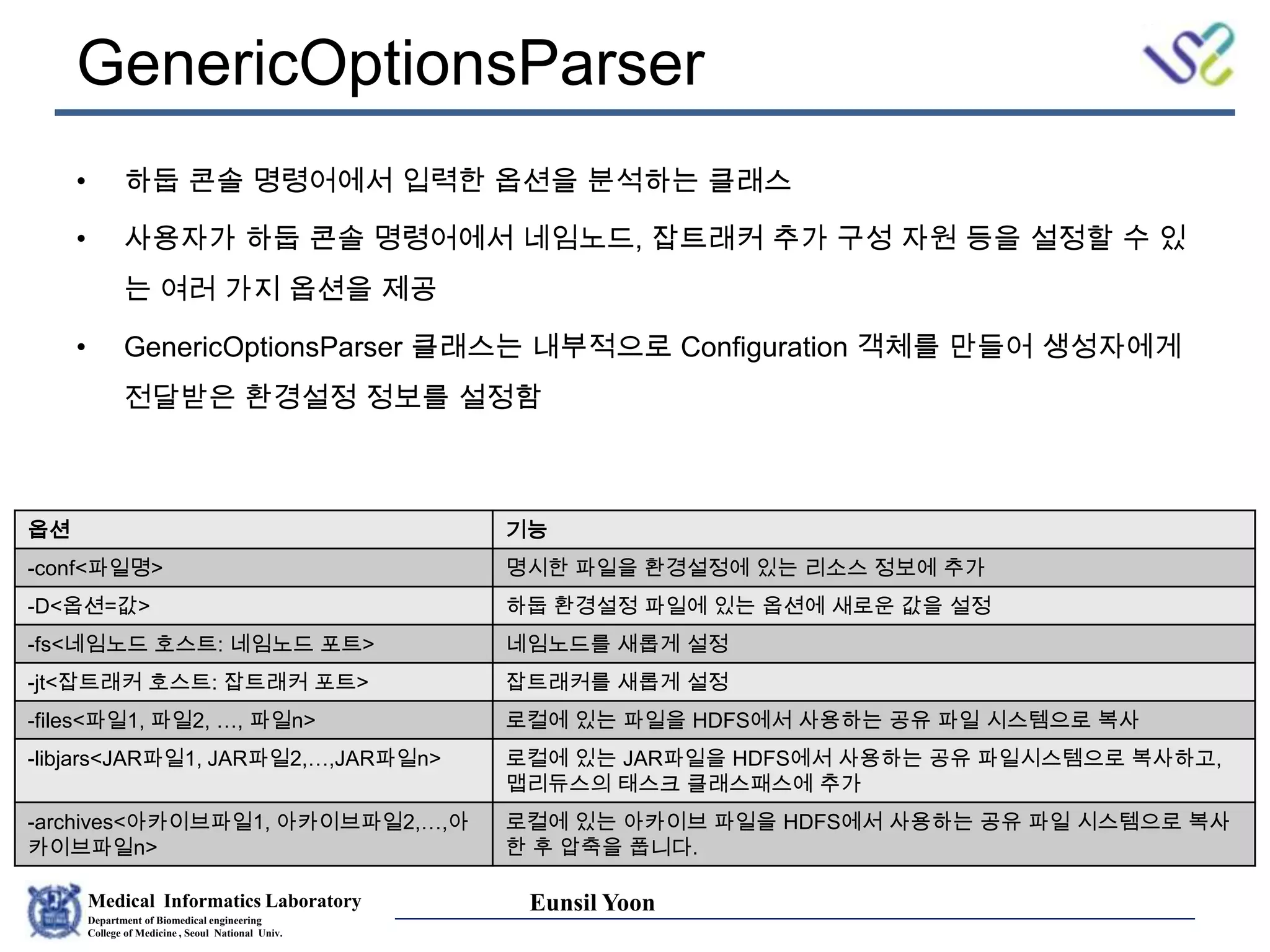 GenericOptionsParser

• 하둡 콘솔 명령어에서 입력한 옵션을 분석하는 클래스

• 사용자가 하둡 콘솔 명령어에서 네임노드, 잡트래커 추가 구성 자원 등을 설정할 수 있는 여러 가지 옵션을 제공

• GenericOptionsParser 클래스는 내부적으로 Configuration 객체를 만들어 생성자에게 전달받은 환경설정 정보를 설정함

| 옵션 | 기능 |
|---|---|
| -conf<파일명> | 명시한 파일을 환경설정에 있는 리소스 정보에 추가 |
| -D<옵션=값> | 하둡 환경설정 파일에 있는 옵션에 새로운 값을 설정 |
| -fs<네임노드 호스트: 네임노드 포트> | 네임노드를 새롭게 설정 |
| -jt<잡트래커 호스트: 잡트래커 포트> | 잡트래커를 새롭게 설정 |
| -files<파일1, 파일2, …, 파일n> | 로컬에 있는 파일을 HDFS에서 사용하는 공유 파일 시스템으로 복사 |
| -libjars<JAR파일1, JAR파일2,…,JAR파일n> | 로컬에 있는 JAR파일을 HDFS에서 사용하는 공유 파일시스템으로 복사하고, 맵리듀스의 태스크 클래스패스에 추가 |
| -archives<아카이브파일1, 아카이브파일2,…,아카이브파일n> | 로컬에 있는 아카이브 파일을 HDFS에서 사용하는 공유 파일 시스템으로 복사한 후 압축을 풉니다. |

Medical Informatics Laboratory
Department of Biomedical engineering
College of Medicine , Seoul National Univ.

Eunsil Yoon